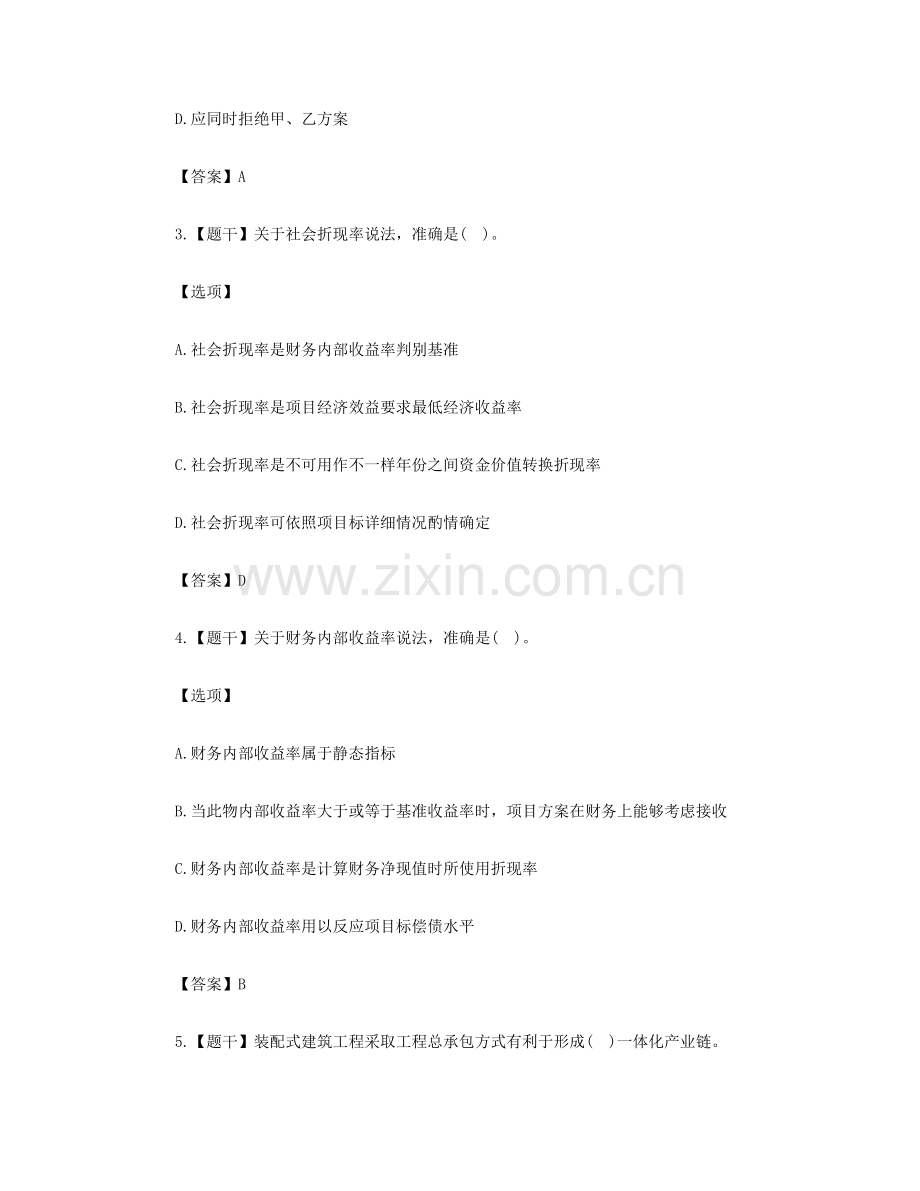 D.应同时拒绝甲、乙方案

【答案】A

3.【题干】关于社会折现率说法，准确是( )。

【选项】

A.社会折现率是财务内部收益率判别基准

B.社会折现率是项目经济效益要求最低经济收益率

C.社会折现率是不可用作不一样年份之间资金价值转换折现率

D.社会折现率可依照项目标详细情况酌情确定

【答案】D

4.【题干】关于财务内部收益率说法，准确是( )。

【选项】

A.财务内部收益率属于静态指标

B.当此物内部收益率大于或等于基准收益率时，项目方案在财务上能够考虑接收

C.财务内部收益率是计算财务净现值时所使用折现率

D.财务内部收益率用以反应项目标偿债水平

【答案】B

5.【题干】装配式建筑工程采取工程总承包方式有利于形成( )一体化产业链。

www.zixin.com.cn